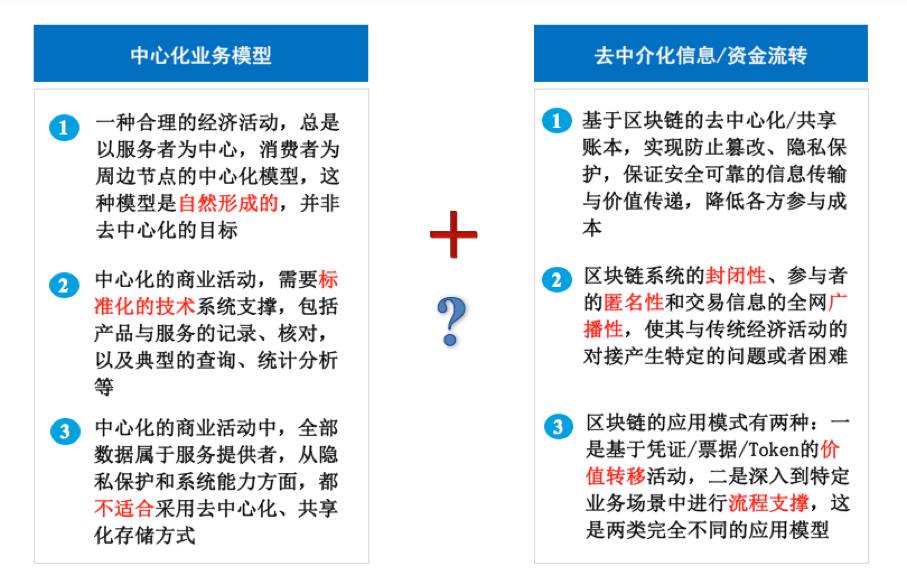 中心化业务模型

1 一种合理的经济活动，总是以服务者为中心，消费者为周边节点的中心化模型，这种模型是自然形成的，并非去中心化的目标

2 中心化的商业活动，需要标准化的技术系统支撑，包括产品与服务的记录、核对，以及典型的查询、统计分析等

3 中心化的商业活动中，全部数据属于服务提供者，从隐私保护和系统能力方面，都不适合采用去中心化、共享化存储方式

+

?

去中介化信息/资金流转

1 基于区块链的去中心化/共享账本，实现防止篡改、隐私保护，保证安全可靠的信息传输与价值传递，降低各方参与成本

2 区块链系统的封闭性、参与者的匿名性和交易信息的全网广播性，使其与传统经济活动的对接产生特定的问题或者困难

3 区块链的应用模式有两种：一是基于凭证/票据/Token的价值转移活动，二是深入到特定业务场景中进行流程支撑，这是两类完全不同的应用模型